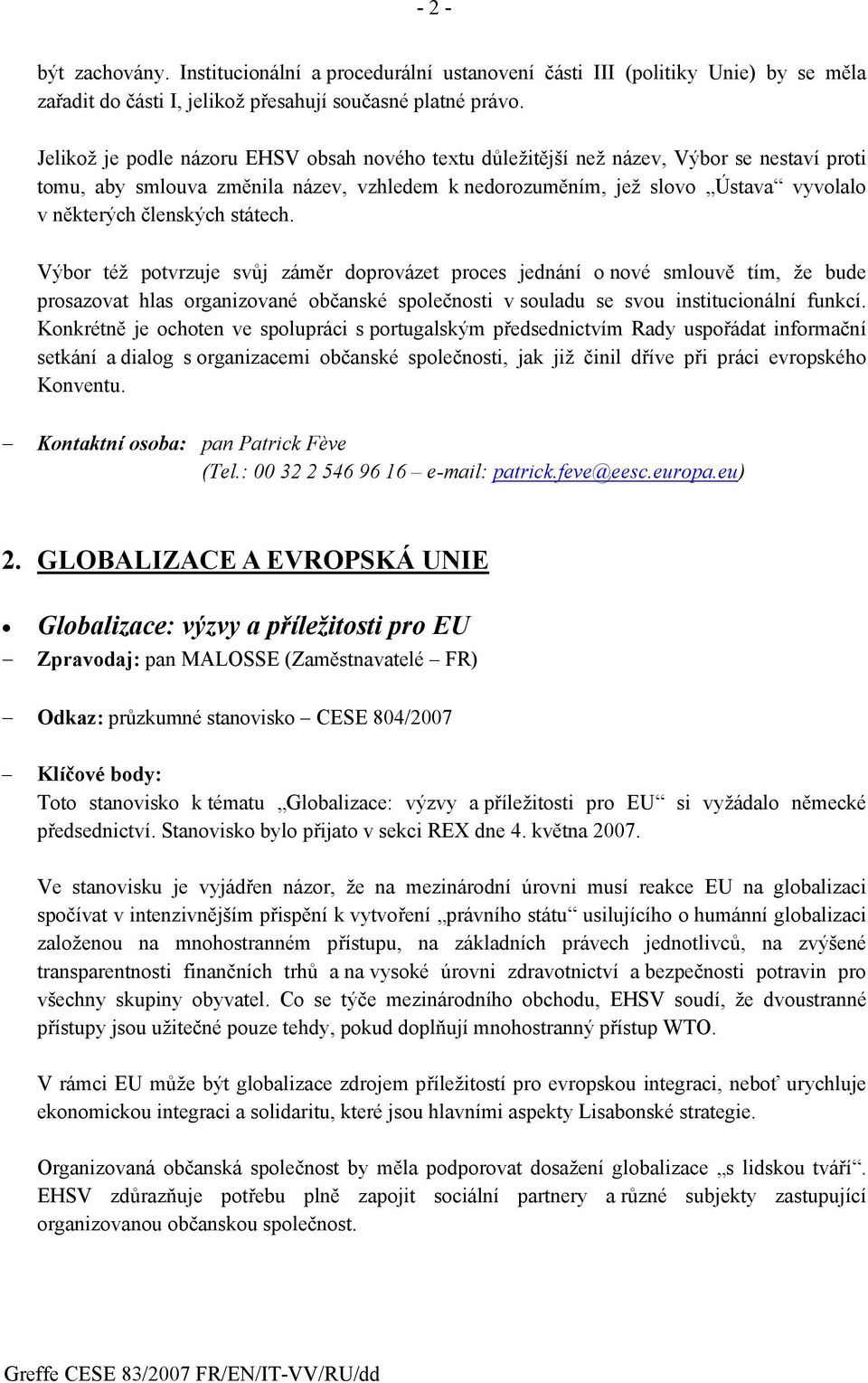 - 2 -

být zachovány. Institucionální a procedurální ustanovení části III (politiky Unie) by se měla zařadit do části I, jelikož přesahují současné platné právo.

Jelikož je podle názoru EHSV obsah nového textu důležitější než název, Výbor se nestaví proti tomu, aby smlouva změnila název, vzhledem k nedorozuměním, jež slovo „Ústava“ vyvolalo v některých členských státech.

Výbor též potvrzuje svůj záměr doprovázet proces jednání o nové smlouvě tím, že bude prosazovat hlas organizované občanské společnosti v souladu se svou institucionální funkcí. Konkrétně je ochoten ve spolupráci s portugalským předsednictvím Rady uspořádat informační setkání a dialog s organizacemi občanské společnosti, jak již činil dříve při práci evropského Konventu.

– Kontaktní osoba: pan Patrick Fève
(Tel.: 00 32 2 546 96 16 – e-mail: patrick.feve@eesc.europa.eu)

2. GLOBALIZACE A EVROPSKÁ UNIE

• Globalizace: výzvy a příležitosti pro EU

– Zpravodaj: pan MALOSSE (Zaměstnavatelé – FR)

– Odkaz: průzkumné stanovisko – CESE 804/2007

– Klíčové body:
Toto stanovisko k tématu „Globalizace: výzvy a příležitosti pro EU“ si vyžádalo německé předsednictví. Stanovisko bylo přijato v sekci REX dne 4. května 2007.

Ve stanovisku je vyjádřen názor, že na mezinárodní úrovni musí reakce EU na globalizaci spočívat v intenzivnějším přispění k vytvoření „právního státu“ usilujícího o humánní globalizaci založenou na mnohostranném přístupu, na základních právech jednotlivců, na zvýšené transparentnosti finančních trhů a na vysoké úrovni zdravotnictví a bezpečnosti potravin pro všechny skupiny obyvatel. Co se týče mezinárodního obchodu, EHSV soudí, že dvoustranné přístupy jsou užitečné pouze tehdy, pokud doplňují mnohostranný přístup WTO.

V rámci EU může být globalizace zdrojem příležitostí pro evropskou integraci, neboť urychluje ekonomickou integraci a solidaritu, které jsou hlavními aspekty Lisabonské strategie.

Organizovaná občanská společnost by měla podporovat dosažení globalizace „s lidskou tváří“. EHSV zdůrazňuje potřebu plně zapojit sociální partnery a různé subjekty zastupující organizovanou občanskou společnost.

Greffe CESE 83/2007 FR/EN/IT-VV/RU/dd